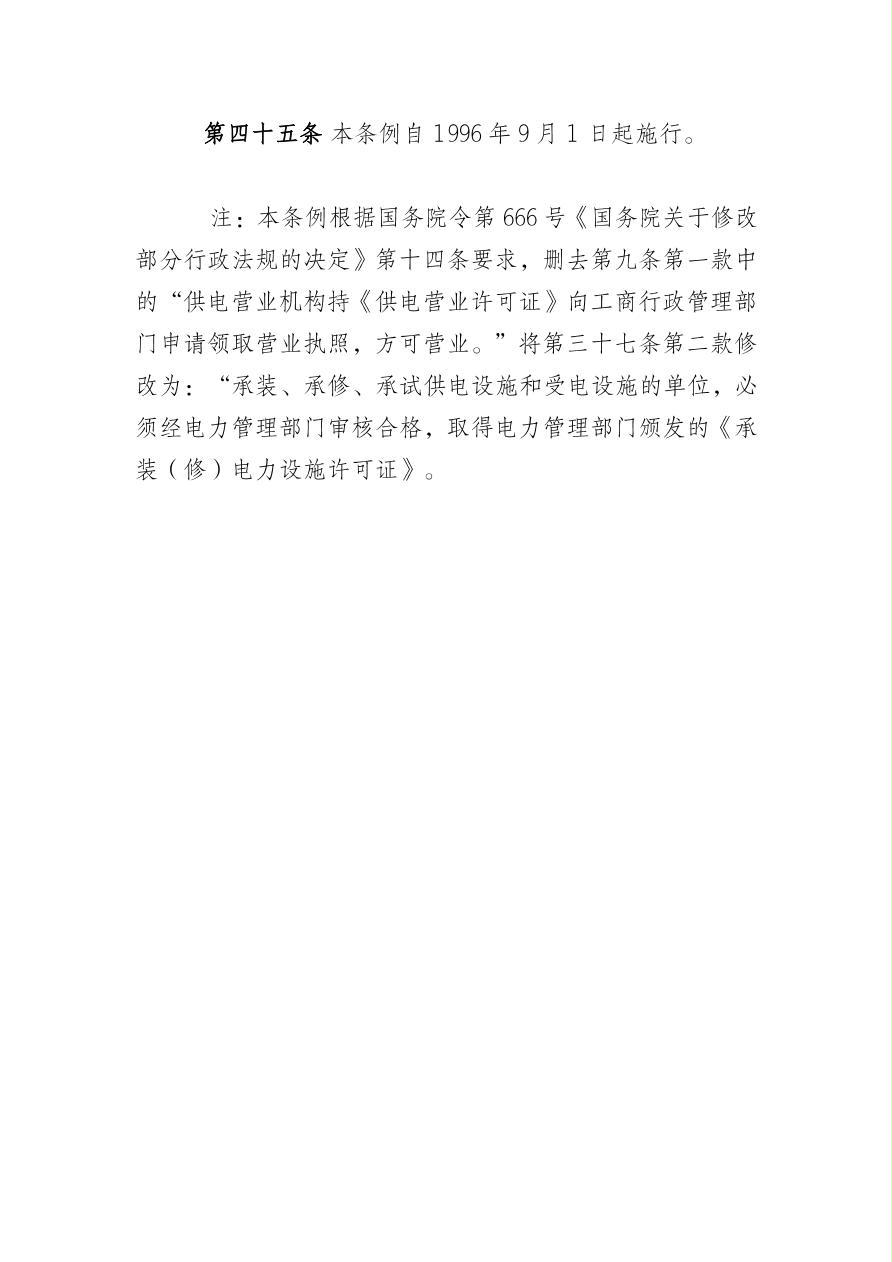 第四十五条 本条例自 1996 年 9 月 1 日起施行。

注：本条例根据国务院令第 666 号《国务院关于修改部分行政法规的决定》第十四条要求，删去第九条第一款中的“供电营业机构持《供电营业许可证》向工商行政管理部门申请领取营业执照，方可营业。”将第三十七条第二款修改为：“承装、承修、承试供电设施和受电设施的单位，必须经电力管理部门审核合格，取得电力管理部门颁发的《承装（修）电力设施许可证》。